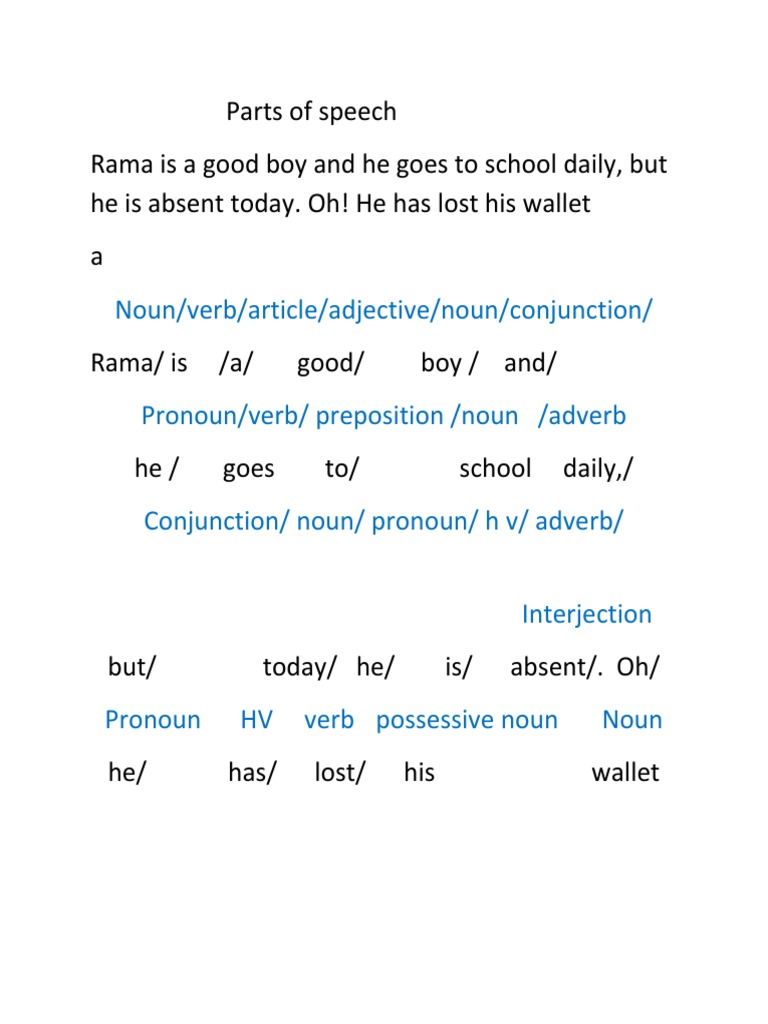 Parts of speech

Rama is a good boy and he goes to school daily, but he is absent today. Oh! He has lost his wallet

a

Noun/verb/article/adjective/noun/conjunction/

Rama/ is /a/ good/ boy / and/

Pronoun/verb/ preposition /noun /adverb

he / goes to/ school daily,/

Conjunction/ noun/ pronoun/ h v/ adverb/

Interjection

but/ today/ he/ is/ absent/. Oh/

Pronoun HV verb possessive noun Noun

he/ has/ lost/ his wallet